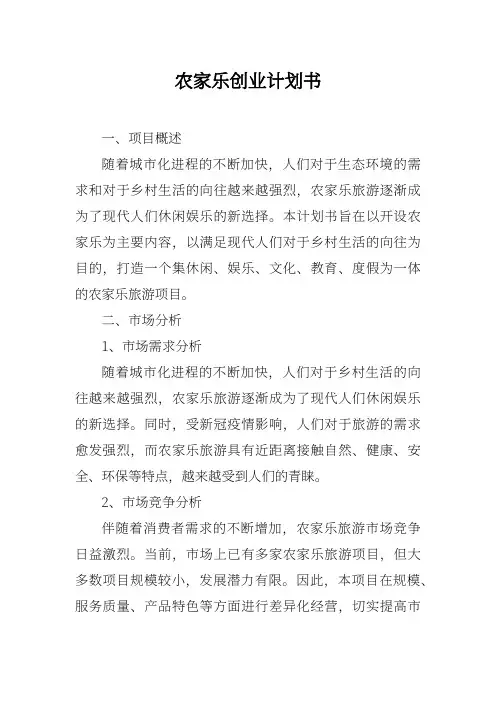 农家乐创业计划书

一、项目概述

随着城市化进程的不断加快，人们对于生态环境的需求和对于乡村生活的向往越来越强烈，农家乐旅游逐渐成为了现代人们休闲娱乐的新选择。本计划书旨在以开设农家乐为主要内容，以满足现代人们对于乡村生活的向往为目的，打造一个集休闲、娱乐、文化、教育、度假为一体的农家乐旅游项目。

二、市场分析

1、市场需求分析

随着城市化进程的不断加快，人们对于乡村生活的向往越来越强烈，农家乐旅游逐渐成为了现代人们休闲娱乐的新选择。同时，受新冠疫情影响，人们对于旅游的需求愈发强烈，而农家乐旅游具有近距离接触自然、健康、安全、环保等特点，越来越受到人们的青睐。

2、市场竞争分析

伴随着消费者需求的不断增加，农家乐旅游市场竞争日益激烈。当前，市场上已有多家农家乐旅游项目，但大多数项目规模较小，发展潜力有限。因此，本项目在规模、服务质量、产品特色等方面进行差异化经营，切实提高市